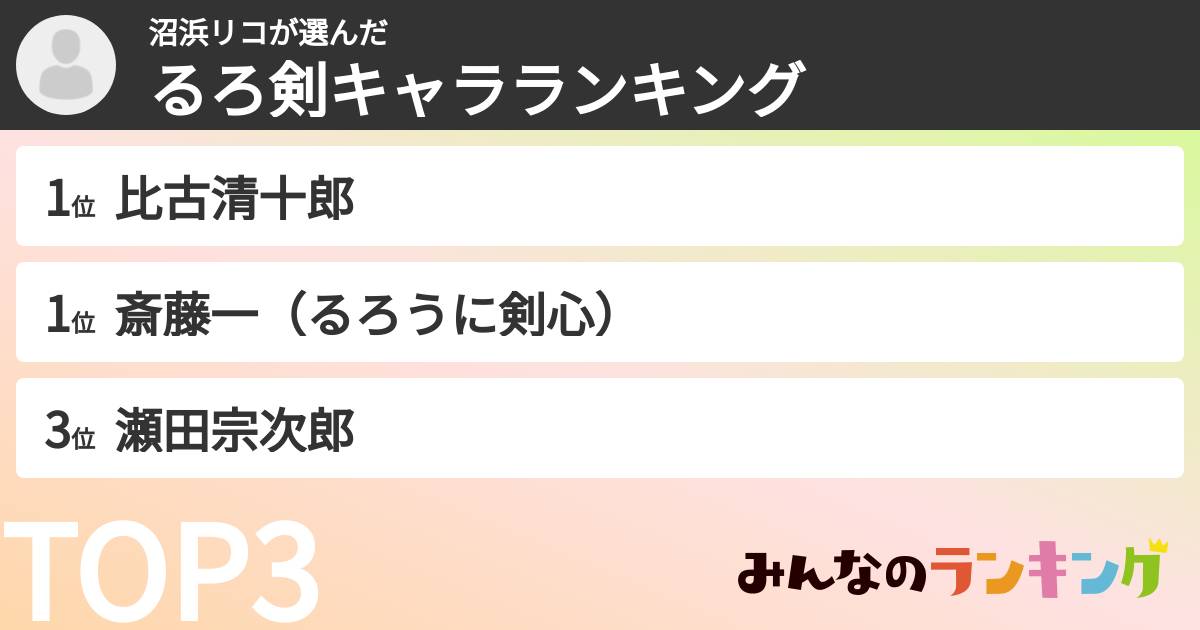 沼浜リコが選んだ
るろ剣キャラランキング

1位 比古清十郎

1位 斎藤一（るろうに剣心）

3位 瀬田宗次郎

TOP3

みんなのランキング